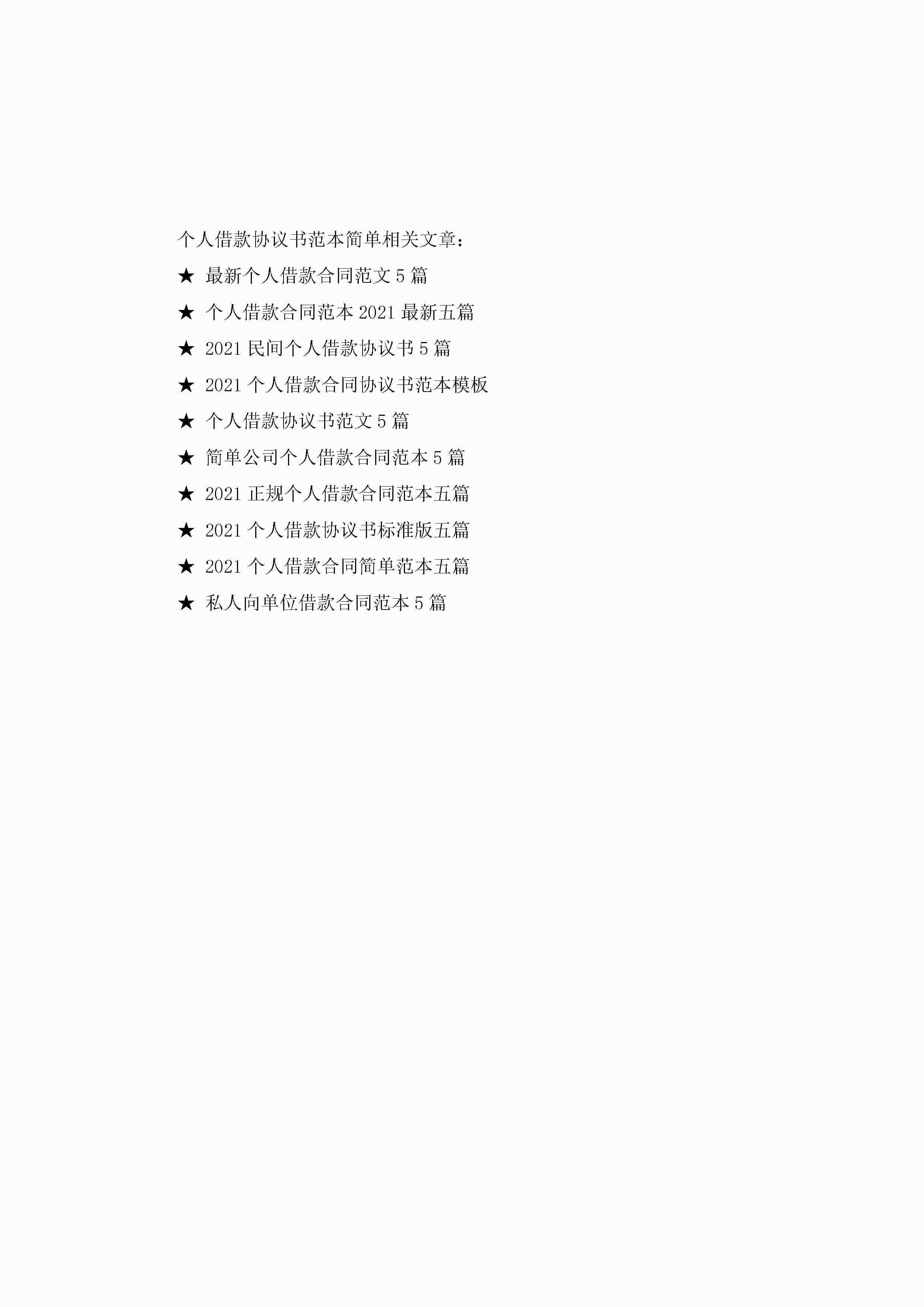 个人借款协议书范本简单相关文章：

★ 最新个人借款合同范文5篇

★ 个人借款合同范本2021最新五篇

★ 2021民间个人借款协议书5篇

★ 2021个人借款合同协议书范本模板

★ 个人借款协议书范文5篇

★ 简单公司个人借款合同范本5篇

★ 2021正规个人借款合同范本五篇

★ 2021个人借款协议书标准版五篇

★ 2021个人借款合同简单范本五篇

★ 私人向单位借款合同范本5篇